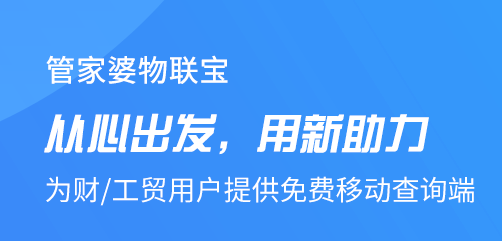 管家婆物联宝

从心出发，用新助力

为财/工贸用户提供免费移动查询端